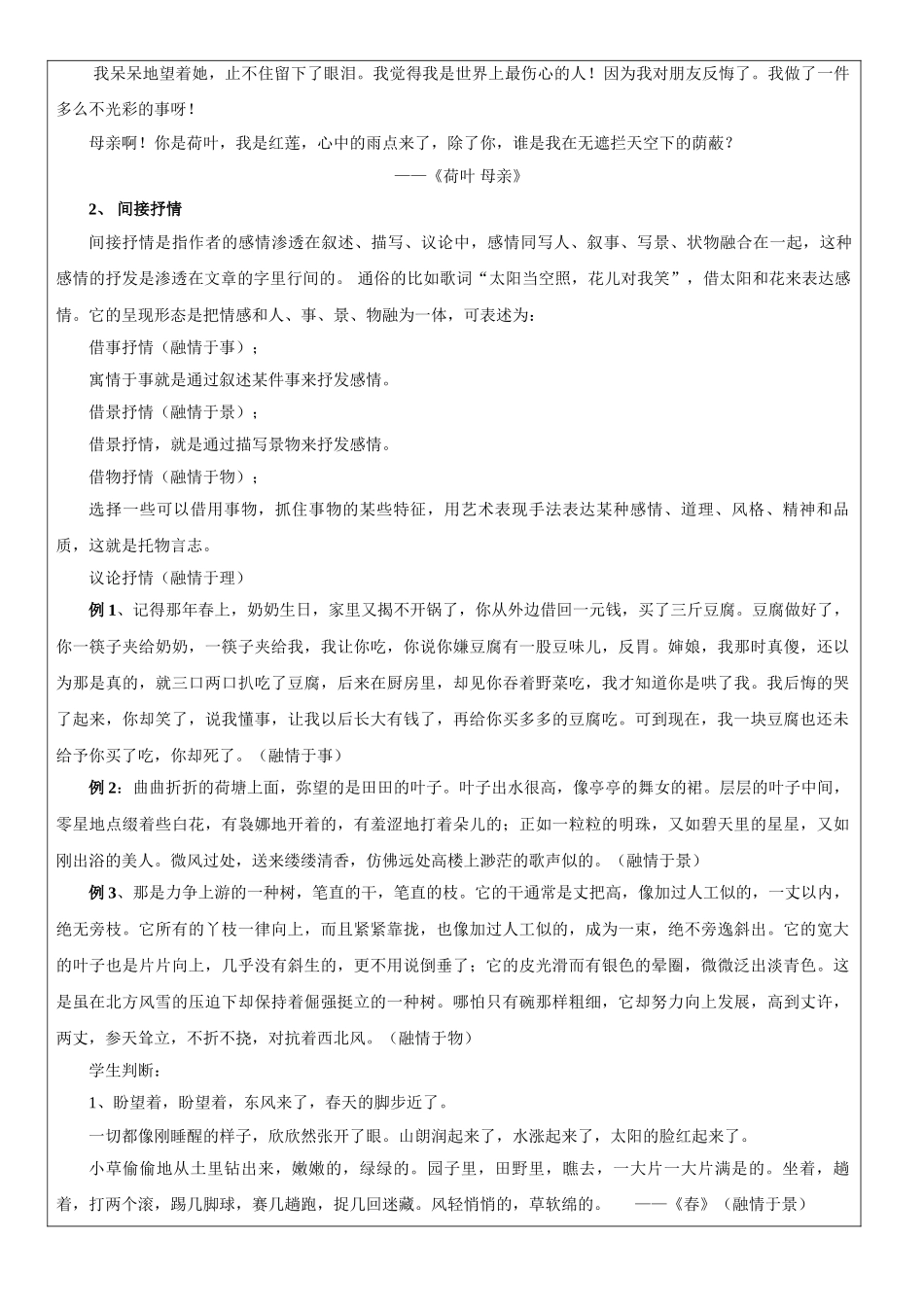 我呆呆地望着她，止不住留下了眼泪。我觉得我是世界上最伤心的人！因为我对朋友反悔了。我做了一件多么不光彩的事呀！

母亲啊！你是荷叶，我是红莲，心中的雨点来了，除了你，谁是我在无遮拦天空下的荫蔽？

——《荷叶 母亲》

2、 间接抒情

间接抒情是指作者的感情渗透在叙述、描写、议论中，感情同写人、叙事、写景、状物融合在一起，这种感情的抒发是渗透在文章的字里行间的。 通俗的比如歌词“太阳当空照，花儿对我笑”，借太阳和花来表达感情。它的呈现形态是把情感和人、事、景、物融为一体，可表述为：

借事抒情（融情于事）；

寓情于事就是通过叙述某件事来抒发感情。

借景抒情（融情于景）；

借景抒情，就是通过描写景物来抒发感情。

借物抒情（融情于物）；

选择一些可以借用事物，抓住事物的某些特征，用艺术表现手法表达某种感情、道理、风格、精神和品质，这就是托物言志。

议论抒情（融情于理）

例 1、记得那年春上，奶奶生日，家里又揭不开锅了，你从外边借回一元钱，买了三斤豆腐。豆腐做好了，你一筷子夹给奶奶，一筷子夹给我，我让你吃，你说你嫌豆腐有一股豆味儿，反胃。婶娘，我那时真傻，还以为那是真的，就三口两口扒吃了豆腐，后来在厨房里，却见你吞着野菜吃，我才知道你是哄了我。我后悔的哭了起来，你却笑了，说我懂事，让我以后长大有钱了，再给你买多多的豆腐吃。可到现在，我一块豆腐也还未给予你买了吃，你却死了。（融情于事）

例 2：曲曲折折的荷塘上面，弥望的是田田的叶子。叶子出水很高，像亭亭的舞女的裙。层层的叶子中间，零星地点缀着些白花，有袅娜地开着的，有羞涩地打着朵儿的；正如一粒粒的明珠，又如碧天里的星星，又如刚出浴的美人。微风过处，送来缕缕清香，仿佛远处高楼上渺茫的歌声似的。（融情于景）

例 3、那是力争上游的一种树，笔直的干，笔直的枝。它的干通常是丈把高，像加过人工似的，一丈以内，绝无旁枝。它所有的丫枝一律向上，而且紧紧靠拢，也像加过人工似的，成为一束，绝不旁逸斜出。它的宽大的叶子也是片片向上，几乎没有斜生的，更不用说倒垂了；它的皮光滑而有银色的晕圈，微微泛出淡青色。这是虽在北方风雪的压迫下却保持着倔强挺立的一种树。哪怕只有碗那样粗细，它却努力向上发展，高到丈许，两丈，参天耸立，不折不挠，对抗着西北风。（融情于物）

学生判断：

1、盼望着，盼望着，东风来了，春天的脚步近了。

一切都像刚睡醒的样子，欣欣然张开了眼。山朗润起来了，水涨起来了，太阳的脸红起来了。

小草偷偷地从土里钻出来，嫩嫩的，绿绿的。园子里，田野里，瞧去，一大片一大片满是的。坐着，趟着，打两个滚，踢几脚球，赛几趟跑，捉几回迷藏。风轻悄悄的，草软绵的。 ——《春》（融情于景）